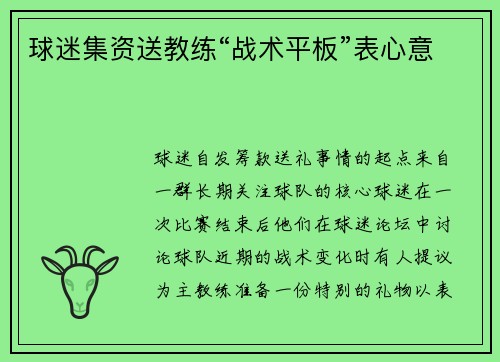 球迷集资送教练“战术平板”表心意

球迷自发筹款送礼事情的起点来自一群长期关注球队的核心球迷在一次比赛结束后他们在球迷论坛中讨论球队近期的战术变化时有人提议为主教练准备一份特别的礼物以表